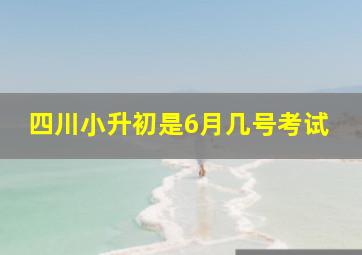 四川小升初是6月几号考试